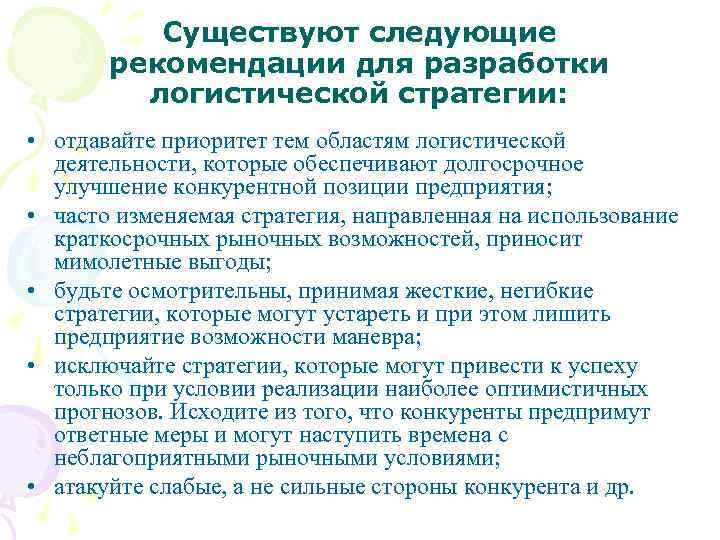 Существуют следующие рекомендации для разработки логистической стратегии:

• отдавайте приоритет тем областям логистической деятельности, которые обеспечивают долгосрочное улучшение конкурентной позиции предприятия;
• часто изменяемая стратегия, направленная на использование краткосрочных рыночных возможностей, приносит мимолетные выгоды;
• будьте осмотрительны, принимая жесткие, негибкие стратегии, которые могут устареть и при этом лишить предприятие возможности маневра;
• исключайте стратегии, которые могут привести к успеху только при условии реализации наиболее оптимистичных прогнозов. Исходите из того, что конкуренты предпримут ответные меры и могут наступить времена с неблагоприятными рыночными условиями;
• атакуйте слабые, а не сильные стороны конкурента и др.